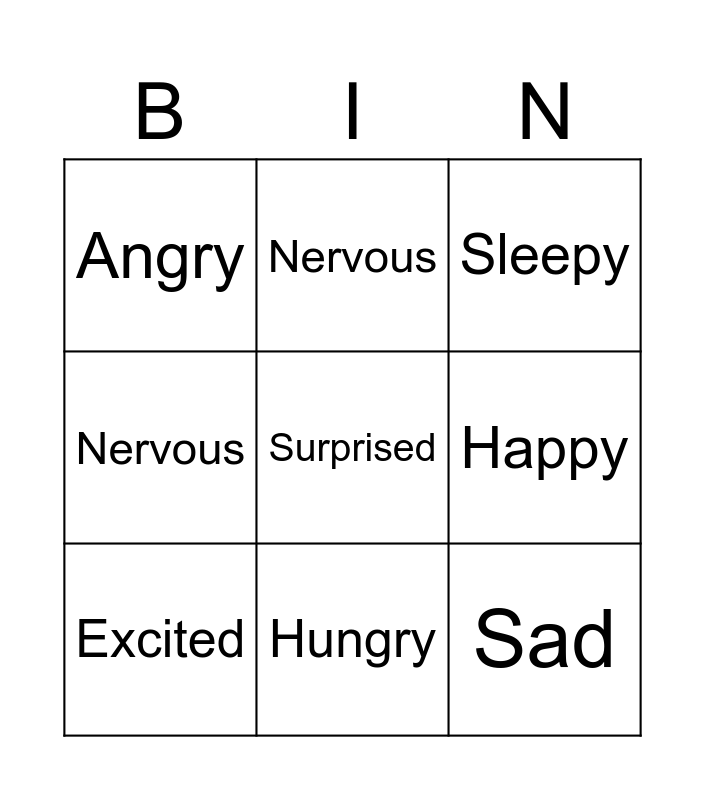 | B | I | N |
|---|---|---|
| Angry | Nervous | Sleepy |
| Nervous | Surprised | Happy |
| Excited | Hungry | Sad |